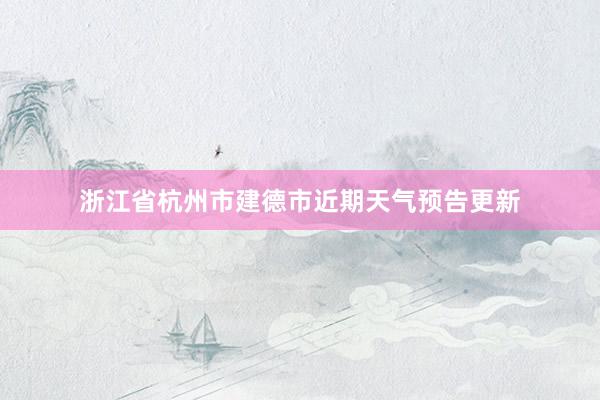 浙江省杭州市建德市近期天气预告更新